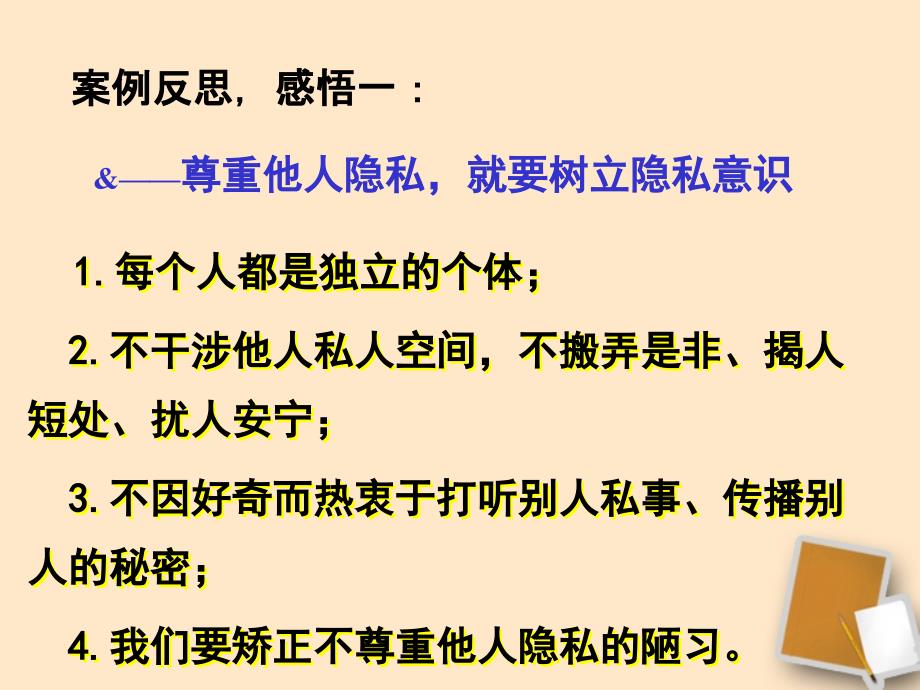 案例反思，感悟一：

&——尊重他人隐私，就要树立隐私意识

1. 每个人都是独立的个体；

2. 不干涉他人私人空间，不搬弄是非、揭人短处、扰人安宁；

3. 不因好奇而热衷于打听别人私事、传播别人的秘密；

4. 我们要矫正不尊重他人隐私的陋习。